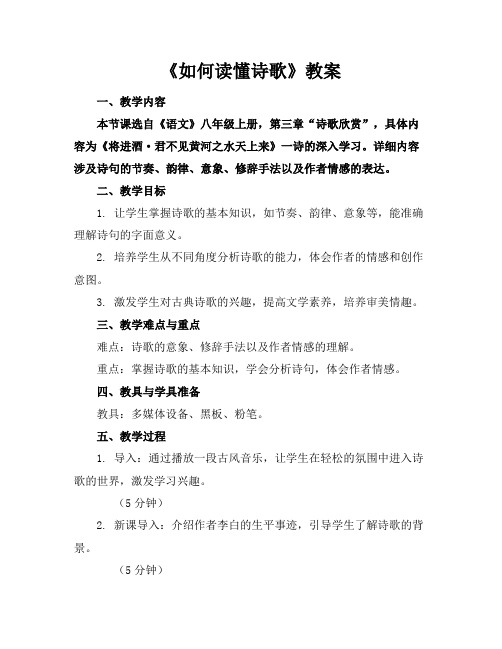 《如何读懂诗歌》教案

一、教学内容

本节课选自《语文》八年级上册，第三章“诗歌欣赏”，具体内容为《将进酒·君不见黄河之水天上来》一诗的深入学习。详细内容涉及诗句的节奏、韵律、意象、修辞手法以及作者情感的表达。

二、教学目标

1. 让学生掌握诗歌的基本知识，如节奏、韵律、意象等，能准确理解诗句的字面意义。

2. 培养学生从不同角度分析诗歌的能力，体会作者的情感和创作意图。

3. 激发学生对古典诗歌的兴趣，提高文学素养，培养审美情趣。

三、教学难点与重点

难点：诗歌的意象、修辞手法以及作者情感的理解。

重点：掌握诗歌的基本知识，学会分析诗句，体会作者情感。

四、教具与学具准备

教具：多媒体设备、黑板、粉笔。

五、教学过程

1. 导入：通过播放一段古风音乐，让学生在轻松的氛围中进入诗歌的世界，激发学习兴趣。

（5 分钟）

2. 新课导入：介绍作者李白的生平事迹，引导学生了解诗歌的背景。

（5 分钟）